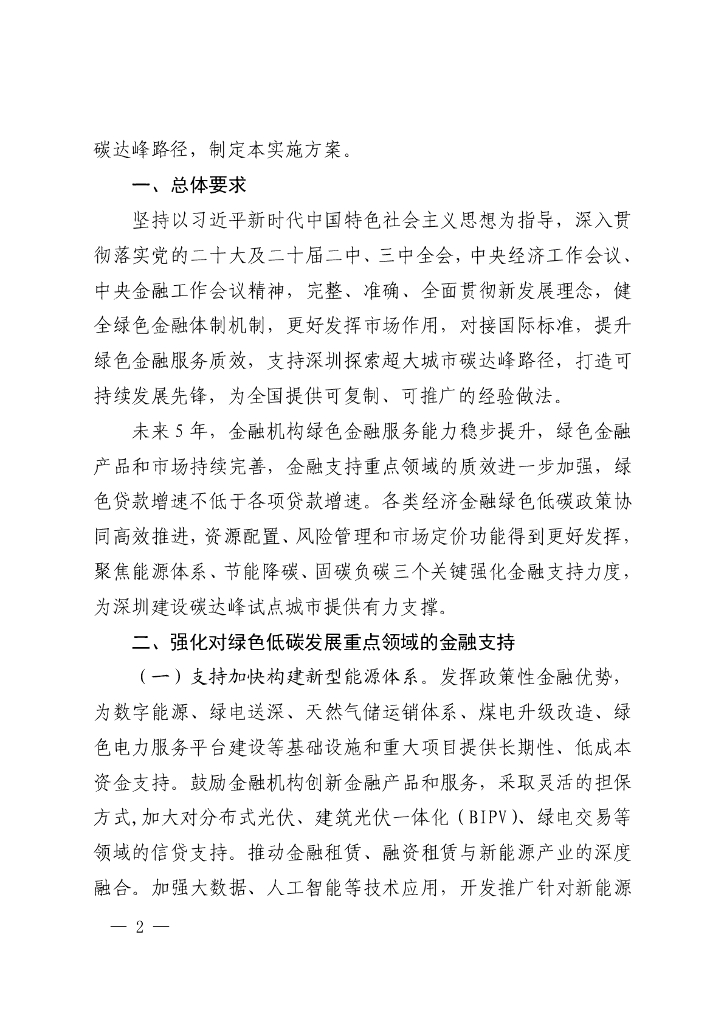 碳达峰路径，制定本实施方案。

一、总体要求

坚持以习近平新时代中国特色社会主义思想为指导，深入贯彻落实党的二十大及二十届二中、三中全会，中央经济工作会议、中央金融工作会议精神，完整、准确、全面贯彻新发展理念，健全绿色金融体制机制，更好发挥市场作用，对接国际标准，提升绿色金融服务质效，支持深圳探索超大城市碳达峰路径，打造可持续发展先锋，为全国提供可复制、可推广的经验做法。

未来5年，金融机构绿色金融服务能力稳步提升，绿色金融产品和市场持续完善，金融支持重点领域的质效进一步加强，绿色贷款增速不低于各项贷款增速。各类经济金融绿色低碳政策协同高效推进，资源配置、风险管理和市场定价功能得到更好发挥，聚焦能源体系、节能降碳、固碳负碳三个关键强化金融支持力度，为深圳建设碳达峰试点城市提供有力支撑。

二、强化对绿色低碳发展重点领域的金融支持

（一）支持加快构建新型能源体系。发挥政策性金融优势，为数字能源、绿电送深、天然气储运销体系、煤电升级改造、绿色电力服务平台建设等基础设施和重大项目提供长期性、低成本资金支持。鼓励金融机构创新金融产品和服务，采取灵活的担保方式，加大对分布式光伏、建筑光伏一体化（BIPV）、绿电交易等领域的信贷支持。推动金融租赁、融资租赁与新能源产业的深度融合。加强大数据、人工智能等技术应用，开发推广针对新能源

— 2 —